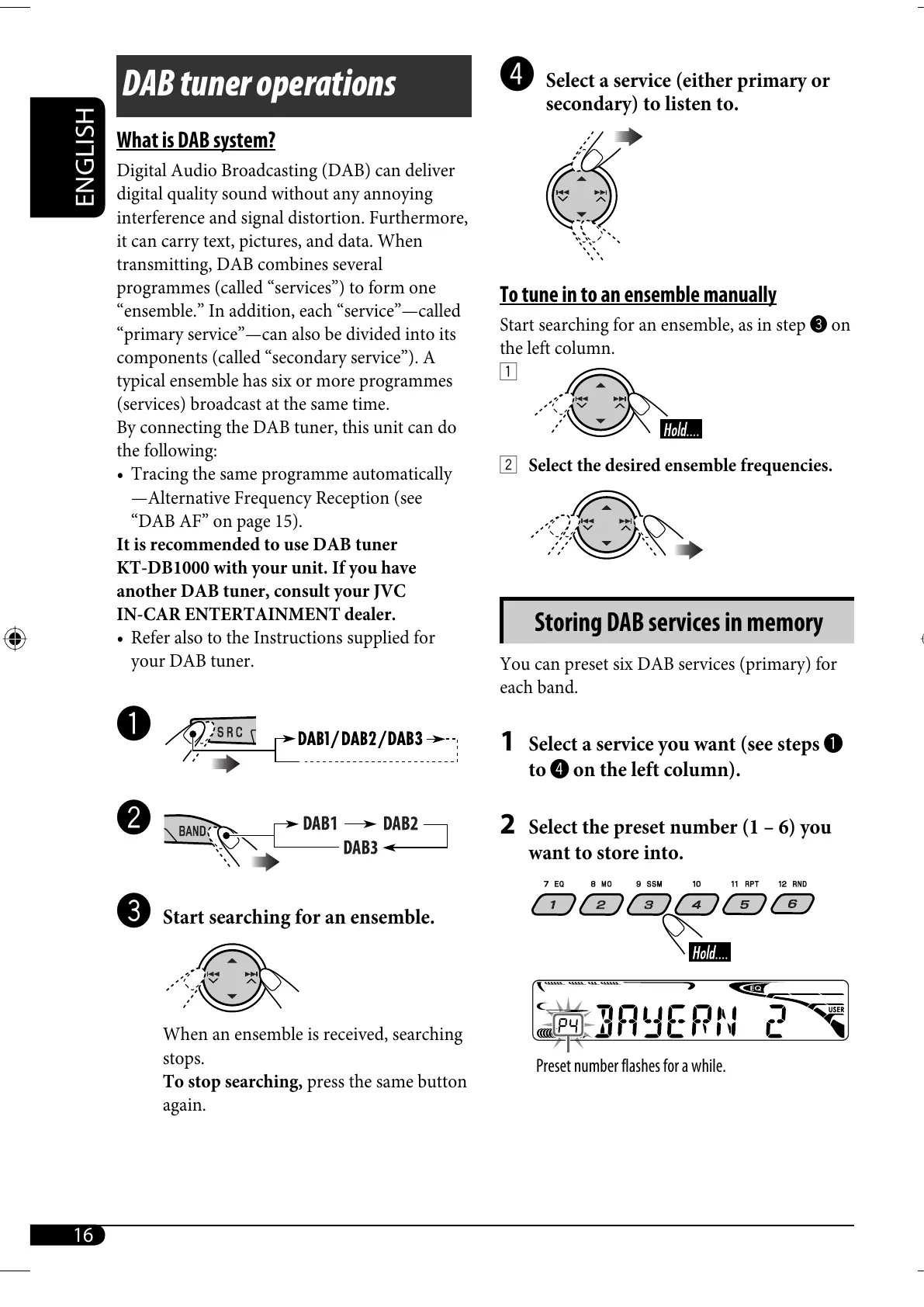 ENGLISH

DAB tuner operations

What is DAB system?

Digital Audio Broadcasting (DAB) can deliver digital quality sound without any annoying interference and signal distortion. Furthermore, it can carry text, pictures, and data. When transmitting, DAB combines several programmes (called “services”) to form one “ensemble.” In addition, each “service”—called “primary service”—can also be divided into its components (called “secondary service”). A typical ensemble has six or more programmes (services) broadcast at the same time.
By connecting the DAB tuner, this unit can do the following:
• Tracing the same programme automatically —Alternative Frequency Reception (see “DAB AF” on page 15).
It is recommended to use DAB tuner KT-DB1000 with your unit. If you have another DAB tuner, consult your JVC IN-CAR ENTERTAINMENT dealer.
• Refer also to the Instructions supplied for your DAB tuner.

❶ SRC DAB1/DAB2/DAB3

❷ BAND DAB1 DAB2 DAB3

❸ Start searching for an ensemble.

When an ensemble is received, searching stops.
To stop searching, press the same button again.

❹ Select a service (either primary or secondary) to listen to.

To tune in to an ensemble manually

Start searching for an ensemble, as in step ❸ on the left column.

1 Hold....

2 Select the desired ensemble frequencies.

Storing DAB services in memory

You can preset six DAB services (primary) for each band.

1 Select a service you want (see steps ❶ to ❹ on the left column).

2 Select the preset number (1 – 6) you want to store into.

7 EQ 8 MO 9 SSM 10 11 RPT 12 RND
1 2 3 4 5 6
Hold....

EQ USER P4 BAYERN 2

Preset number flashes for a while.

16